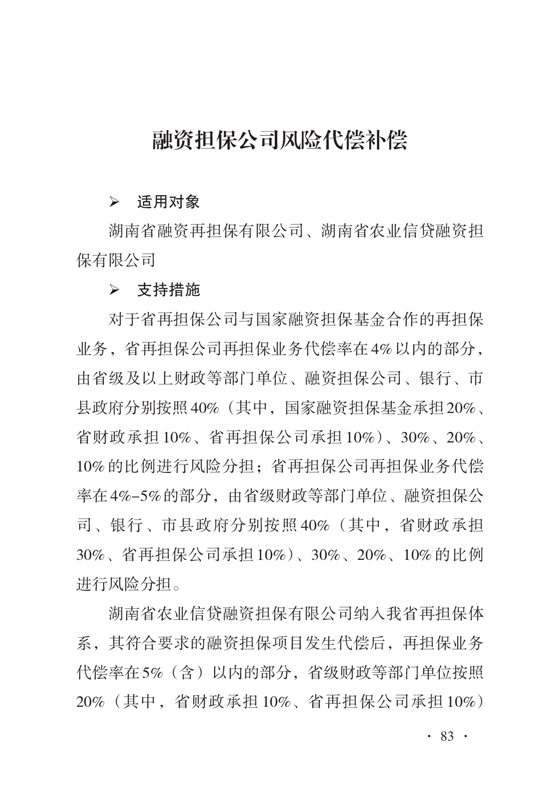 融资担保公司风险代偿补偿

➢ 适用对象

湖南省融资再担保有限公司、湖南省农业信贷融资担保有限公司

➢ 支持措施

对于省再担保公司与国家融资担保基金合作的再担保业务，省再担保公司再担保业务代偿率在4%以内的部分，由省级及以上财政等部门单位、融资担保公司、银行、市县政府分别按照40%（其中，国家融资担保基金承担20%、省财政承担10%、省再担保公司承担10%）、30%、20%、10%的比例进行风险分担；省再担保公司再担保业务代偿率在4%-5%的部分，由省级财政等部门单位、融资担保公司、银行、市县政府分别按照40%（其中，省财政承担30%、省再担保公司承担10%）、30%、20%、10%的比例进行风险分担。

湖南省农业信贷融资担保有限公司纳入我省再担保体系，其符合要求的融资担保项目发生代偿后，再担保业务代偿率在5%（含）以内的部分，省级财政等部门单位按照20%（其中，省财政承担10%、省再担保公司承担10%）

· 83 ·